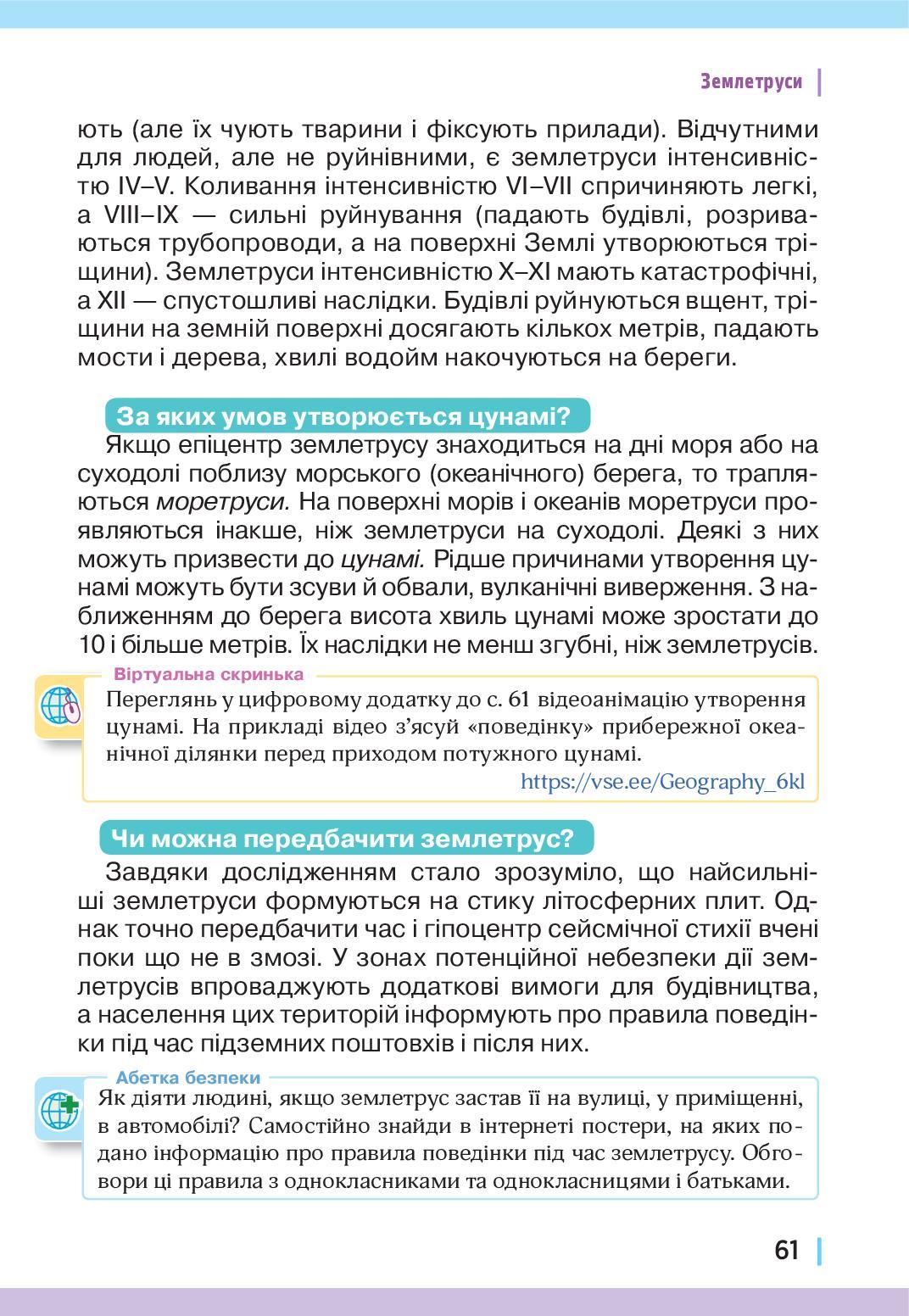 Землетруси

ють (але їх чують тварини і фіксують прилади). Відчутними для людей, але не руйнівними, є землетруси інтенсивністю IV–V. Коливання інтенсивністю VI–VII спричиняють легкі, а VIII–IX — сильні руйнування (падають будівлі, розриваються трубопроводи, а на поверхні Землі утворюються тріщини). Землетруси інтенсивністю X–XI мають катастрофічні, а XII — спустошливі наслідки. Будівлі руйнуються вщент, тріщини на земній поверхні досягають кількох метрів, падають мости і дерева, хвилі водойм накочуються на береги.

За яких умов утворюється цунамі?

Якщо епіцентр землетрусу знаходиться на дні моря або на суходолі поблизу морського (океанічного) берега, то трапляються моретруси. На поверхні морів і океанів моретруси проявляються інакше, ніж землетруси на суходолі. Деякі з них можуть призвести до цунамі. Рідше причинами утворення цунамі можуть бути зсуви й обвали, вулканічні виверження. З наближенням до берега висота хвиль цунамі може зростати до 10 і більше метрів. Їх наслідки не менш згубні, ніж землетрусів.

Віртуальна скринька
Переглянь у цифровому додатку до с. 61 відеоанімацію утворення цунамі. На прикладі відео з'ясуй «поведінку» прибережної океанічної ділянки перед приходом потужного цунамі.
https://vse.ee/Geography_6kl

Чи можна передбачити землетрус?

Завдяки дослідженням стало зрозуміло, що найсильніші землетруси формуються на стику літосферних плит. Однак точно передбачити час і гіпоцентр сейсмічної стихії вчені поки що не в змозі. У зонах потенційної небезпеки дії землетрусів впроваджують додаткові вимоги для будівництва, а населення цих територій інформують про правила поведінки під час підземних поштовхів і після них.

Абетка безпеки
Як діяти людині, якщо землетрус застав її на вулиці, у приміщенні, в автомобілі? Самостійно знайди в інтернеті постери, на яких подано інформацію про правила поведінки під час землетрусу. Обговори ці правила з однокласниками та однокласницями і батьками.

61